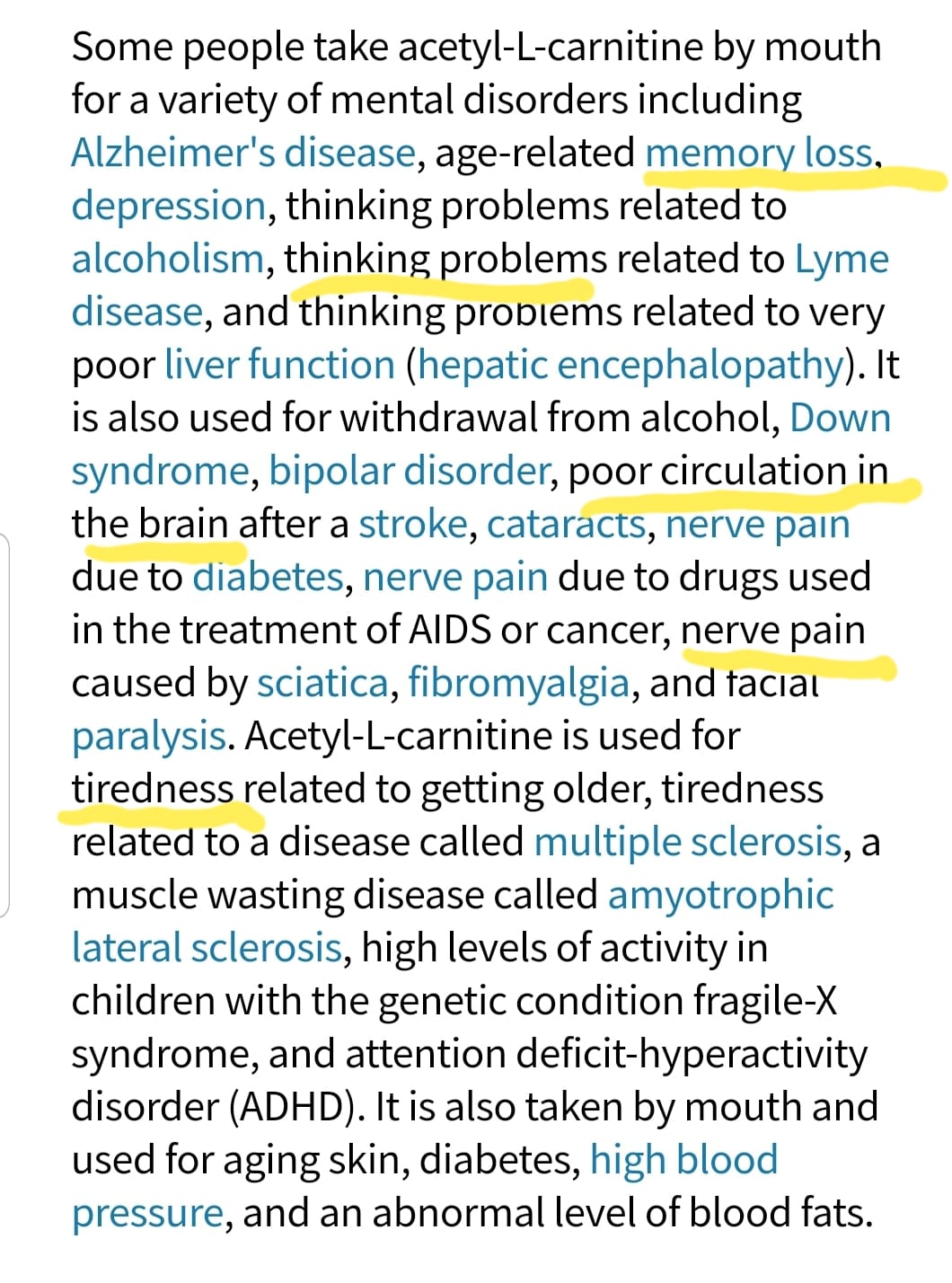 Some people take acetyl-L-carnitine by mouth for a variety of mental disorders including Alzheimer's disease, age-related memory loss, depression, thinking problems related to alcoholism, thinking problems related to Lyme disease, and thinking problems related to very poor liver function (hepatic encephalopathy). It is also used for withdrawal from alcohol, Down syndrome, bipolar disorder, poor circulation in the brain after a stroke, cataracts, nerve pain due to diabetes, nerve pain due to drugs used in the treatment of AIDS or cancer, nerve pain caused by sciatica, fibromyalgia, and facial paralysis. Acetyl-L-carnitine is used for tiredness related to getting older, tiredness related to a disease called multiple sclerosis, a muscle wasting disease called amyotrophic lateral sclerosis, high levels of activity in children with the genetic condition fragile-X syndrome, and attention deficit-hyperactivity disorder (ADHD). It is also taken by mouth and used for aging skin, diabetes, high blood pressure, and an abnormal level of blood fats.